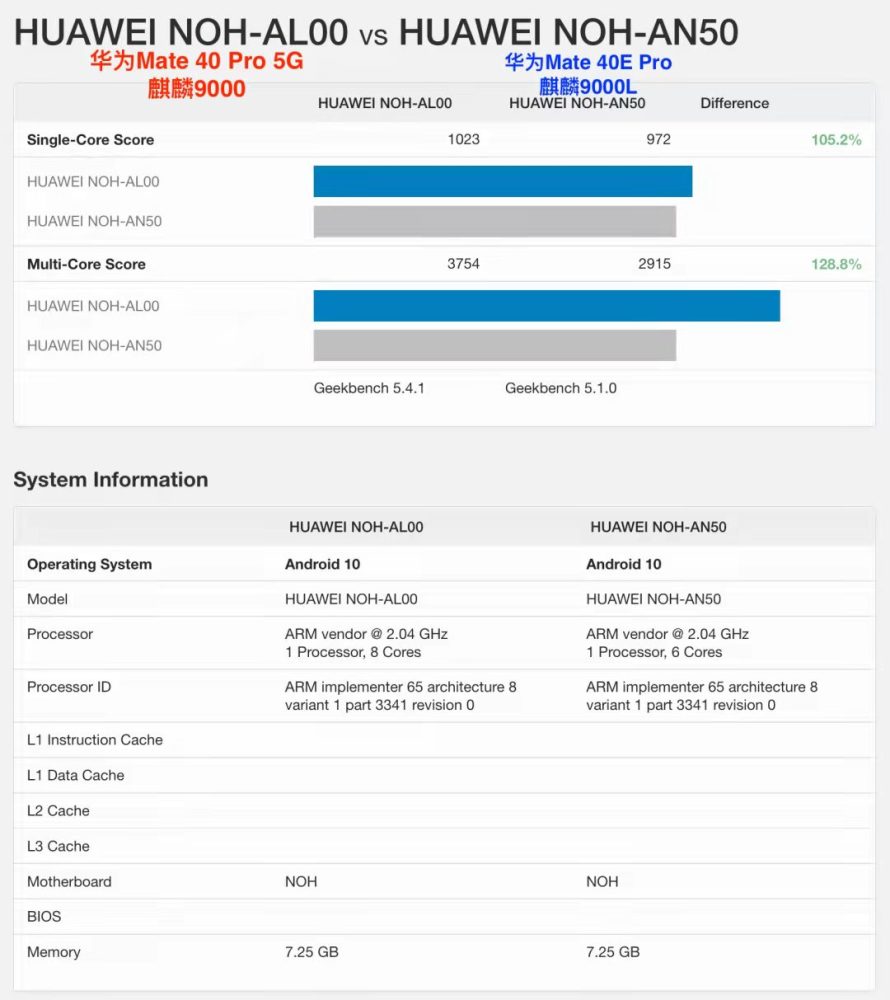 HUAWEI NOH-AL00 vs HUAWEI NOH-AN50

华为Mate 40 Pro 5G
麒麟9000

华为Mate 40E Pro
麒麟9000L

| | HUAWEI NOH-AL00 | HUAWEI NOH-AN50 | Difference |
|---|---|---|---|
| Single-Core Score | 1023 | 972 | 105.2% |
| HUAWEI NOH-AL00 | | | |
| HUAWEI NOH-AN50 | | | |
| Multi-Core Score | 3754 | 2915 | 128.8% |
| HUAWEI NOH-AL00 | | | |
| HUAWEI NOH-AN50 | | | |
| | Geekbench 5.4.1 | Geekbench 5.1.0 | |

System Information

| | HUAWEI NOH-AL00 | HUAWEI NOH-AN50 |
|---|---|---|
| Operating System | Android 10 | Android 10 |
| Model | HUAWEI NOH-AL00 | HUAWEI NOH-AN50 |
| Processor | ARM vendor @ 2.04 GHz 1 Processor, 8 Cores | ARM vendor @ 2.04 GHz 1 Processor, 6 Cores |
| Processor ID | ARM implementer 65 architecture 8 variant 1 part 3341 revision 0 | ARM implementer 65 architecture 8 variant 1 part 3341 revision 0 |
| L1 Instruction Cache | | |
| L1 Data Cache | | |
| L2 Cache | | |
| L3 Cache | | |
| Motherboard | NOH | NOH |
| BIOS | | |
| Memory | 7.25 GB | 7.25 GB |